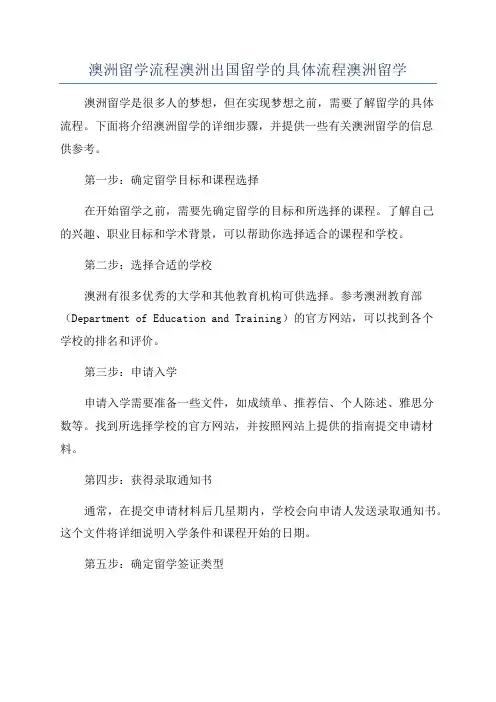 澳洲留学流程澳洲出国留学的具体流程澳洲留学

澳洲留学是很多人的梦想，但在实现梦想之前，需要了解留学的具体流程。下面将介绍澳洲留学的详细步骤，并提供一些有关澳洲留学的信息供参考。

第一步：确定留学目标和课程选择

在开始留学之前，需要先确定留学的目标和所选择的课程。了解自己的兴趣、职业目标和学术背景，可以帮助你选择适合的课程和学校。

第二步：选择合适的学校

澳洲有很多优秀的大学和其他教育机构可供选择。参考澳洲教育部（Department of Education and Training）的官方网站，可以找到各个学校的排名和评价。

第三步：申请入学

申请入学需要准备一些文件，如成绩单、推荐信、个人陈述、雅思分数等。找到所选择学校的官方网站，并按照网站上提供的指南提交申请材料。

第四步：获得录取通知书

通常，在提交申请材料后几星期内，学校会向申请人发送录取通知书。这个文件将详细说明入学条件和课程开始的日期。

第五步：确定留学签证类型